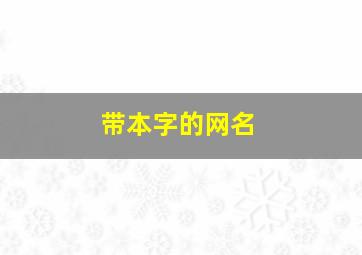 带本字的网名